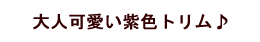 大人可愛い紫色トリム♪